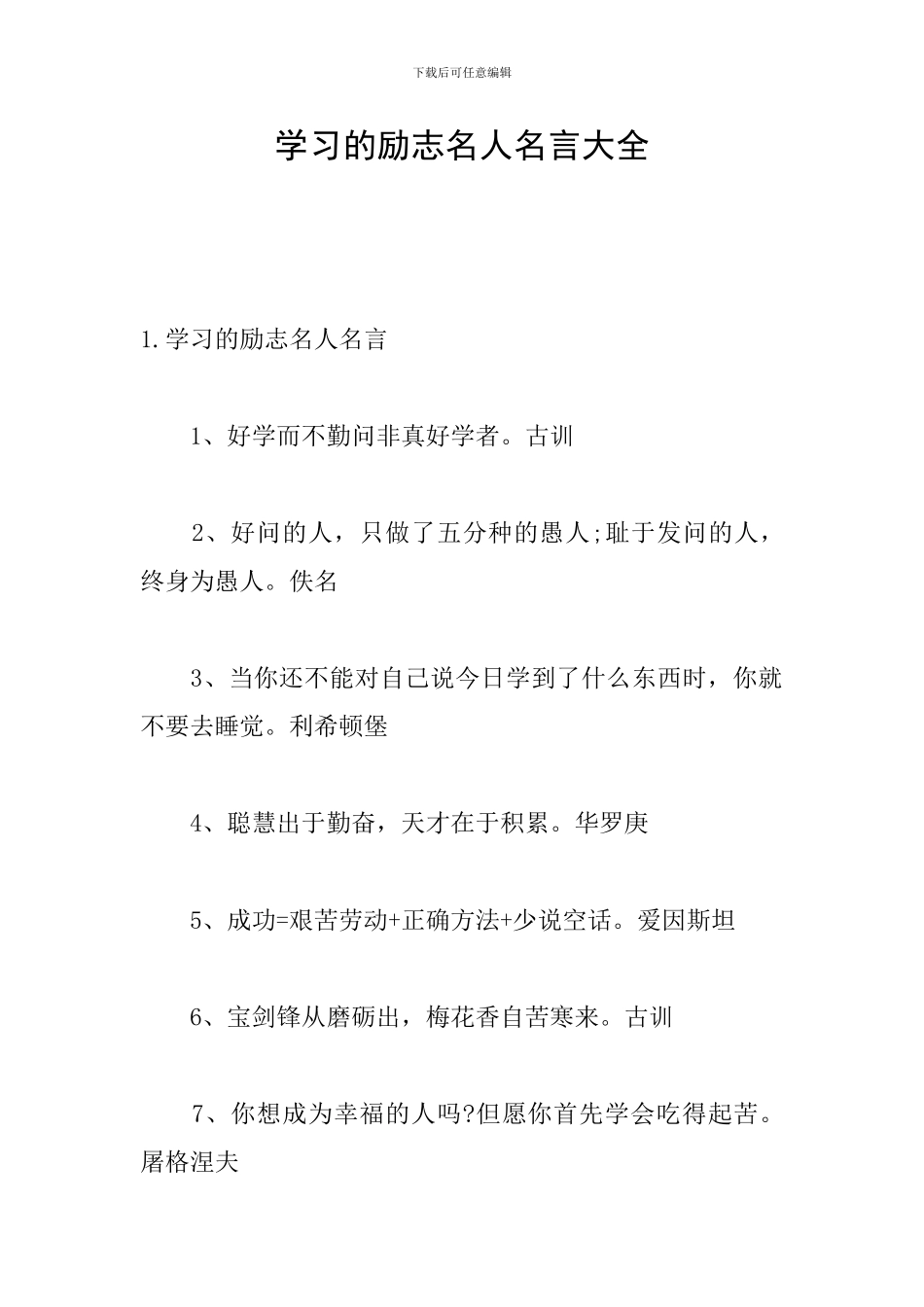 下载后可任意编辑

学习的励志名人名言大全

1.学习的励志名人名言

1、好学而不勤问非真好学者。古训

2、好问的人，只做了五分种的愚人;耻于发问的人，终身为愚人。佚名

3、当你还不能对自己说今日学到了什么东西时，你就不要去睡觉。利希顿堡

4、聪慧出于勤奋，天才在于积累。华罗庚

5、成功=艰苦劳动+正确方法+少说空话。爱因斯坦

6、宝剑锋从磨砺出，梅花香自苦寒来。古训

7、你想成为幸福的人吗?但愿你首先学会吃得起苦。屠格涅夫